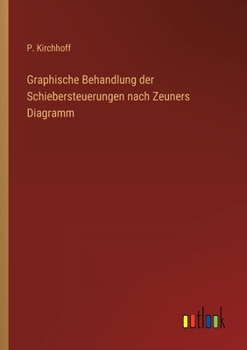 P. Kirchhoff

Graphische Behandlung der Schiebersteuerungen nach Zeuners Diagramm

outlook